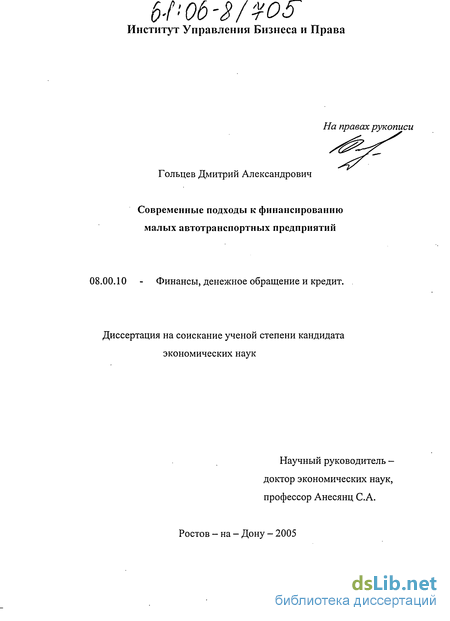 61:06-8/705

Институт Управления Бизнеса и Права

На правах рукописи

Гольцев Дмитрий Александрович

Современные подходы к финансированию малых автотранспортных предприятий

08.00.10 - Финансы, денежное обращение и кредит.

Диссертация на соискание ученой степени кандидата экономических наук

Научный руководитель – доктор экономических наук, профессор Анесянц С.А.

Ростов – на – Дону – 2005

dsLib.net
библиотека диссертаций